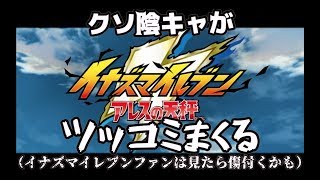 クソ陰キャが

イナズマイレブン
アレスの天秤

ツッコミまくる
（イナズマイレブンファンは見たら傷付くかも）